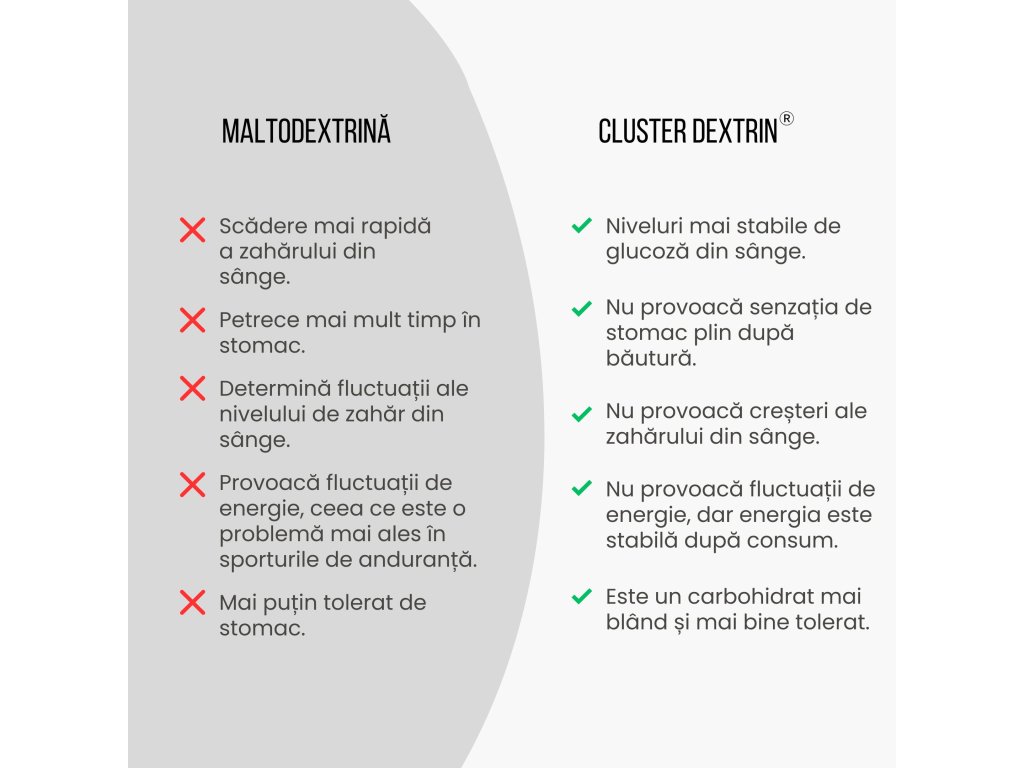 MALTODEXTRINĂ

Scădere mai rapidă a zahărului din sânge.

Petrece mai mult timp în stomac.

Determină fluctuații ale nivelului de zahăr din sânge.

Provoacă fluctuații de energie, ceea ce este o problemă mai ales în sporturile de anduranță.

Mai puțin tolerat de stomac.

CLUSTER DEXTRIN®

Niveluri mai stabile de glucoză din sânge.

Nu provoacă senzația de stomac plin după băutură.

Nu provoacă creșteri ale zahărului din sânge.

Nu provoacă fluctuații de energie, dar energia este stabilă după consum.

Este un carbohidrat mai blând și mai bine tolerat.